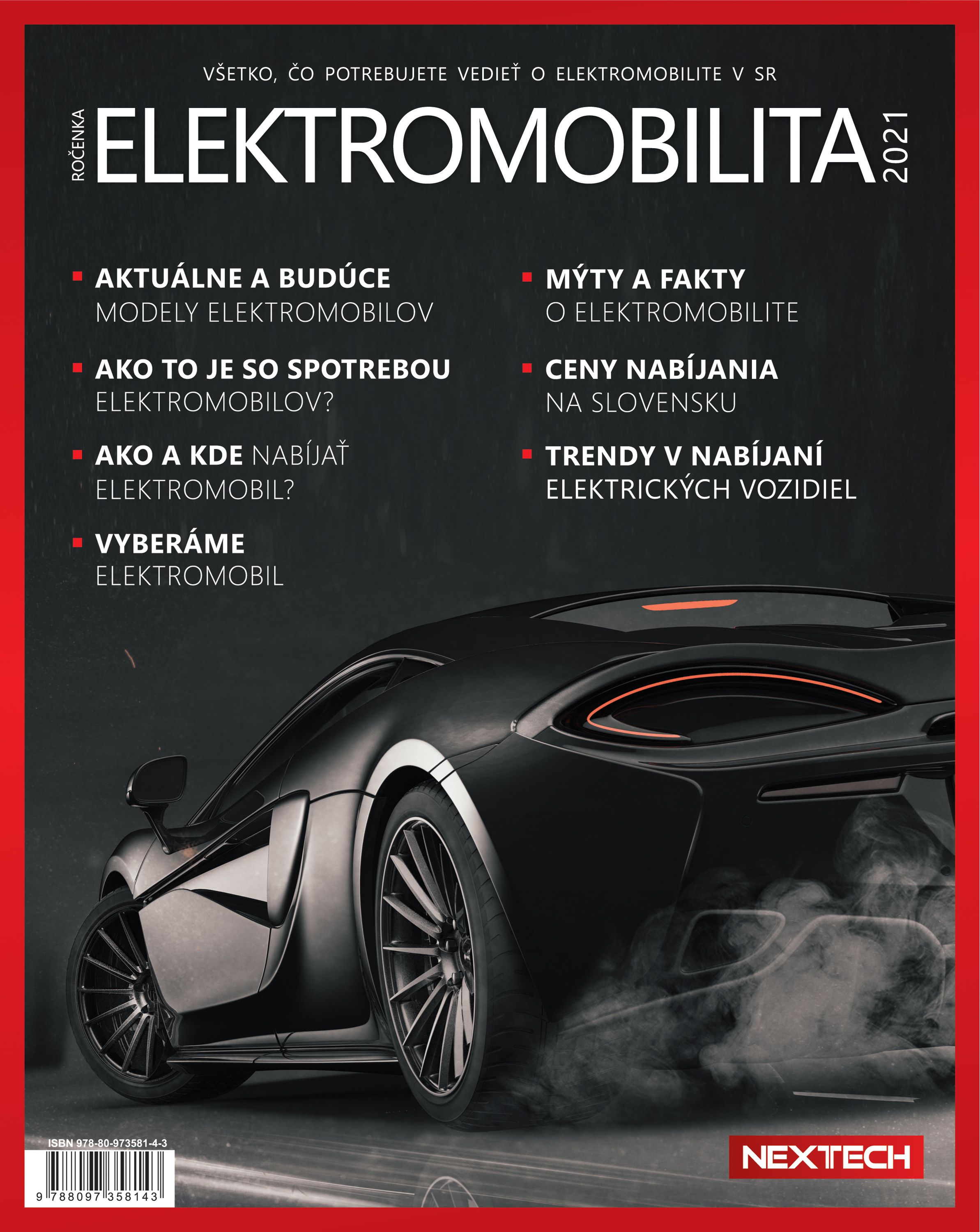 VŠETKO, ČO POTREBUJETE VEDIEŤ O ELEKTROMOBILITE V SR

ROČENKA ELEKTROMOBILITA 2021

AKTUÁLNE A BUDÚCE MODELY ELEKTROMOBILOV

AKO TO JE SO SPOTREBOU ELEKTROMOBILOV?

AKO A KDE NABÍJAŤ ELEKTROMOBIL?

VYBERÁME ELEKTROMOBIL

MÝTY A FAKTY O ELEKTROMOBILITE

CENY NABÍJANIA NA SLOVENSKU

TRENDY V NABÍJANÍ ELEKTRICKÝCH VOZIDIEL

ISBN 978-80-973581-4-3

9 788097 358143

NEXTECH